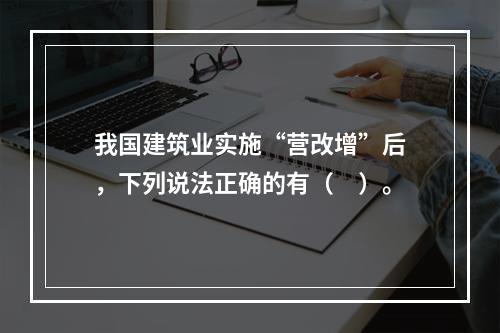 我国建筑业实施“营改增”后，下列说法正确的有（　）。